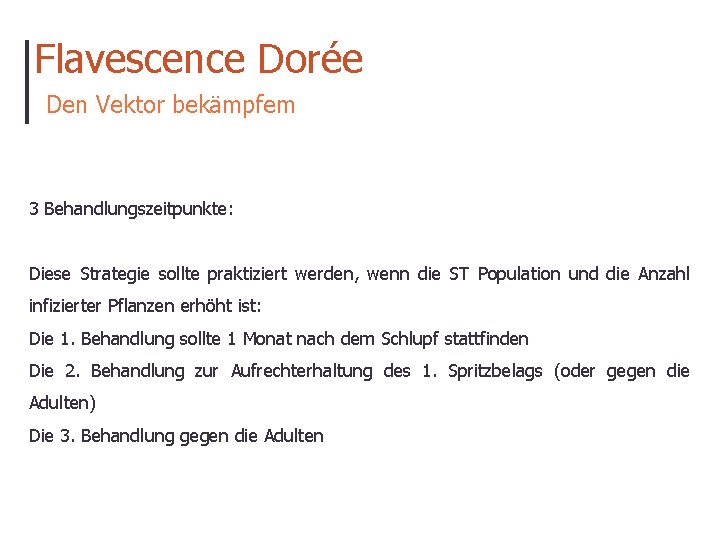 Flavescence Dorée

Den Vektor bekämpfem

3 Behandlungszeitpunkte:

Diese Strategie sollte praktiziert werden, wenn die ST Population und die Anzahl infizierter Pflanzen erhöht ist:

Die 1. Behandlung sollte 1 Monat nach dem Schlupf stattfinden

Die 2. Behandlung zur Aufrechterhaltung des 1. Spritzbelags (oder gegen die Adulten)

Die 3. Behandlung gegen die Adulten